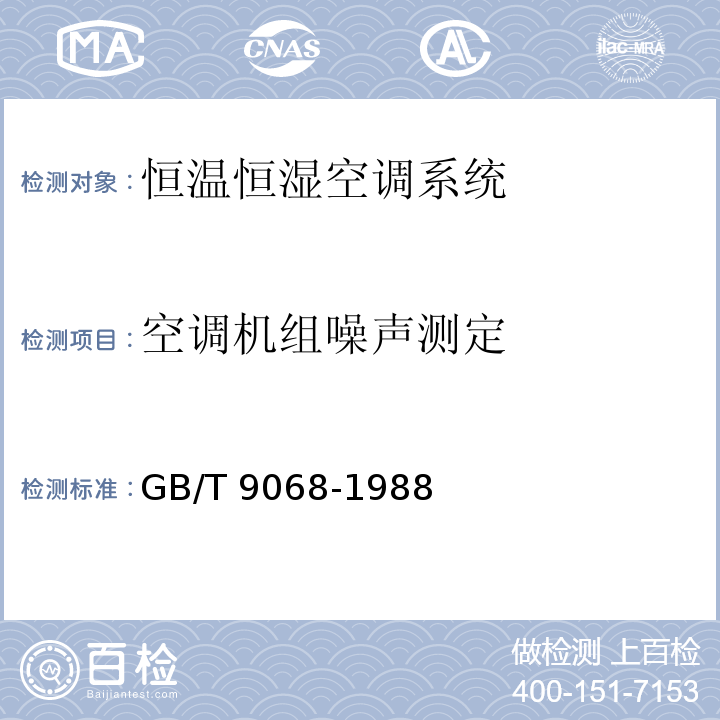 MA CNAS AL ilac-MRA

检测对象：恒温恒湿空调系统

检测项目：空调机组噪声测定

检测标准：GB/T 9068-1988

百检
Baijiantest.com

做检测 上百检
400-151-7153